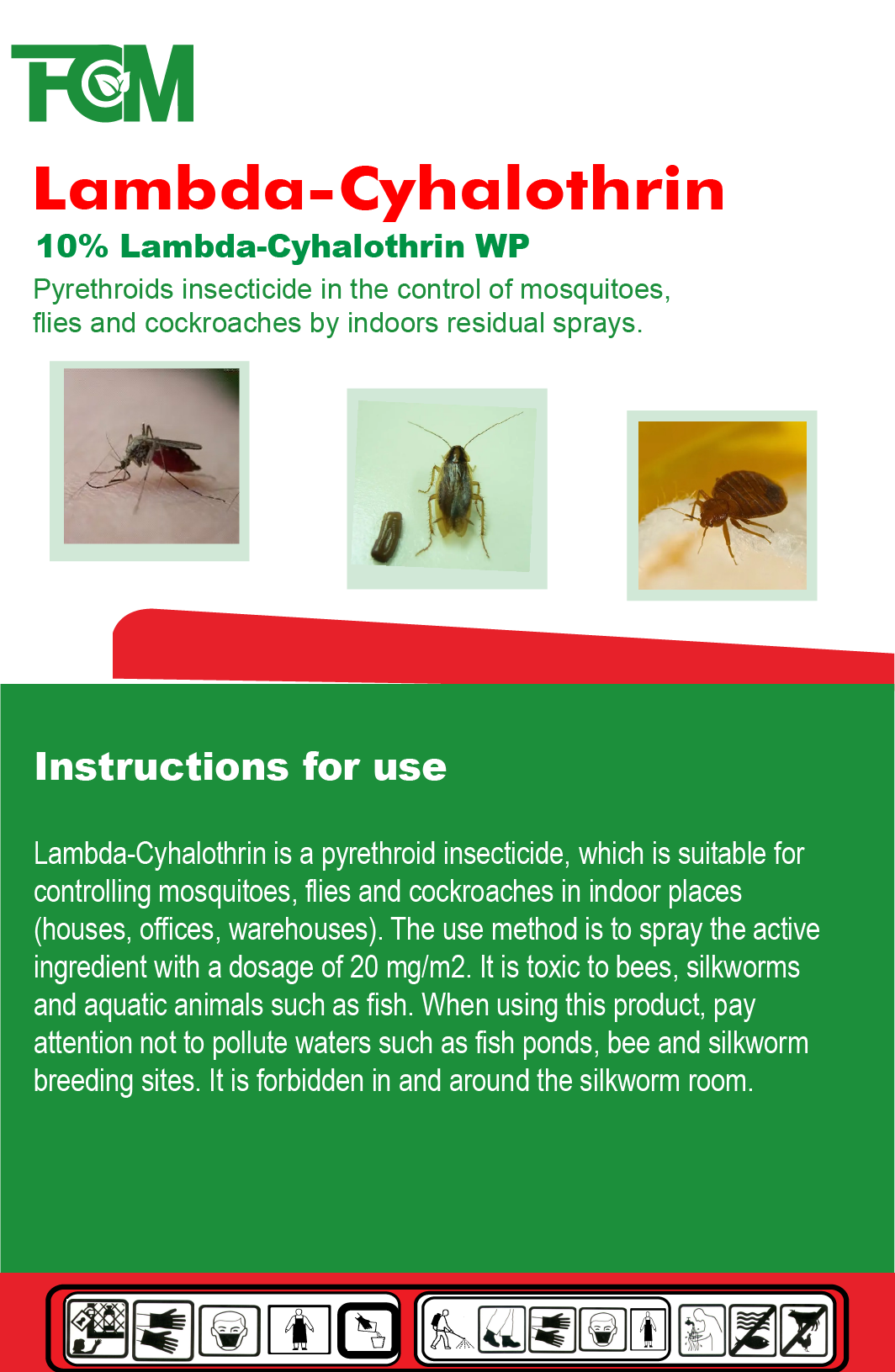 FCM

Lambda-Cyhalothrin

10% Lambda-Cyhalothrin WP

Pyrethroids insecticide in the control of mosquitoes, flies and cockroaches by indoors residual sprays.

Instructions for use

Lambda-Cyhalothrin is a pyrethroid insecticide, which is suitable for controlling mosquitoes, flies and cockroaches in indoor places (houses, offices, warehouses). The use method is to spray the active ingredient with a dosage of 20 mg/m2. It is toxic to bees, silkworms and aquatic animals such as fish. When using this product, pay attention not to pollute waters such as fish ponds, bee and silkworm breeding sites. It is forbidden in and around the silkworm room.